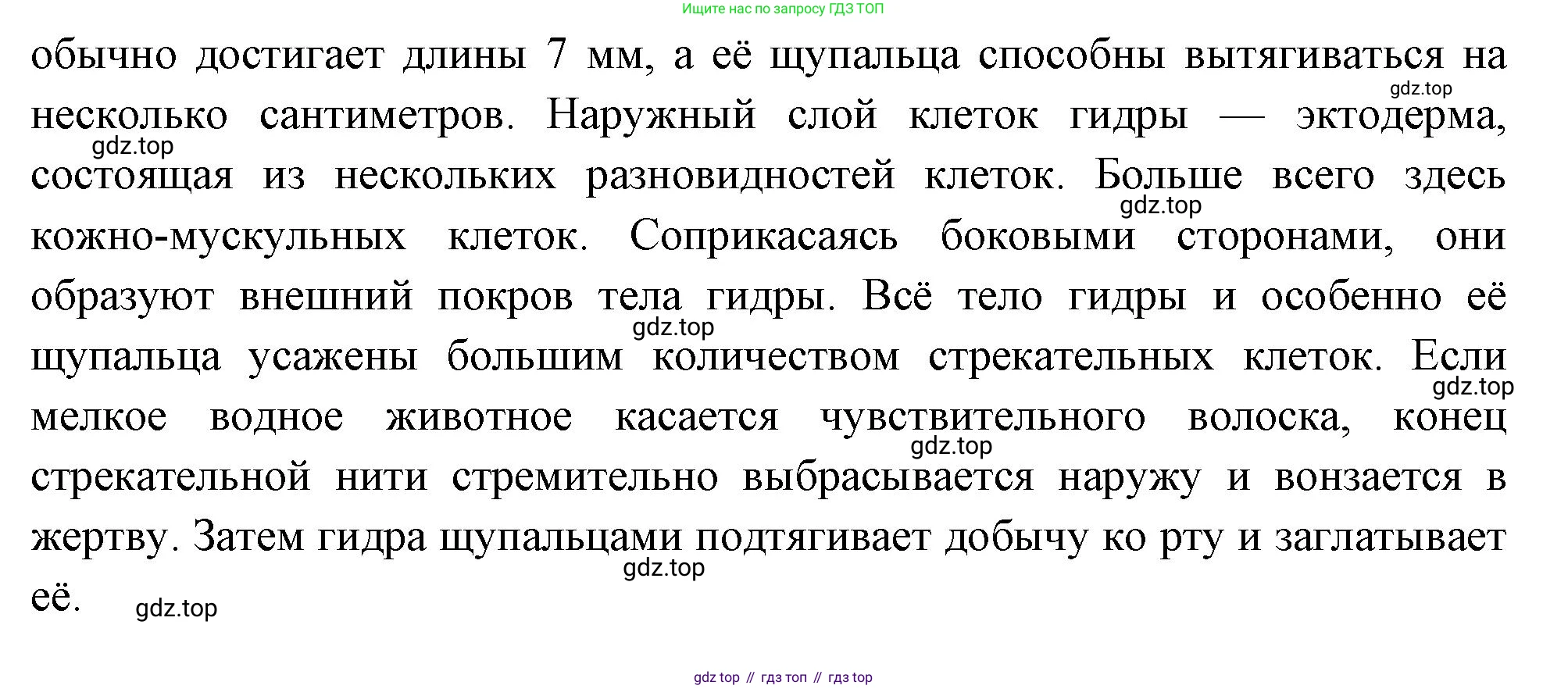 Ищите нас по запросу ГДЗ ТОП

обычно достигает длины 7 мм, а её щупальца способны вытягиваться на несколько сантиметров. Наружный слой клеток гидры — эктодерма, состоящая из нескольких разновидностей клеток. Больше всего здесь кожно-мускульных клеток. Соприкасаясь боковыми сторонами, они образуют внешний покров тела гидры. Всё тело гидры и особенно её щупальца усажены большим количеством стрекательных клеток. Если мелкое водное животное касается чувствительного волоска, конец стрекательной нити стремительно выбрасывается наружу и вонзается в жертву. Затем гидра щупальцами подтягивает добычу ко рту и заглатывает её.

gdz top // гдз топ // гдз top

gdz.top